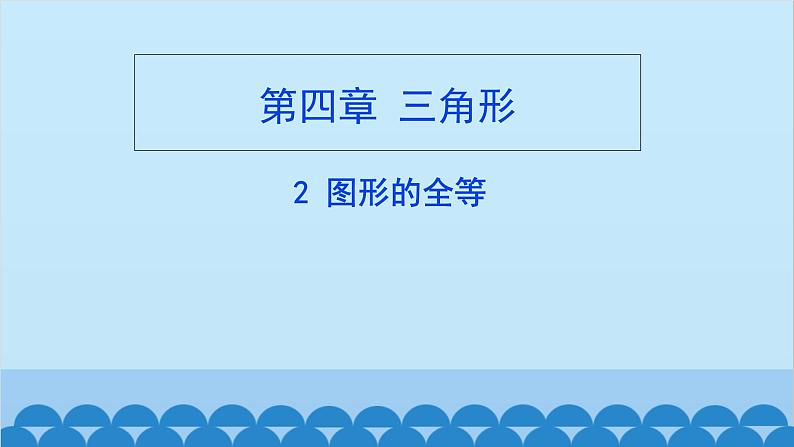 第四章 三角形

2 图形的全等